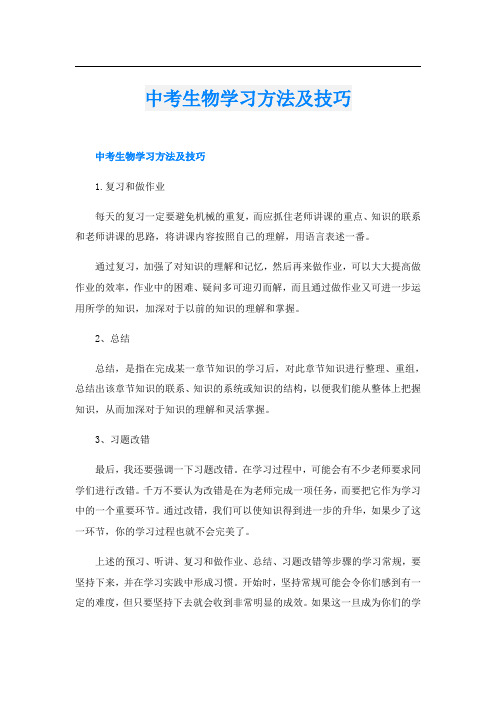 中考生物学习方法及技巧

中考生物学习方法及技巧

1.复习和做作业

每天的复习一定要避免机械的重复，而应抓住老师讲课的重点、知识的联系和老师讲课的思路，将讲课内容按照自己的理解，用语言表述一番。

通过复习，加强了对知识的理解和记忆，然后再来做作业，可以大大提高做作业的效率，作业中的困难、疑问多可迎刃而解，而且通过做作业又可进一步运用所学的知识，加深对于以前的知识的理解和掌握。

2、总结

总结，是指在完成某一章节知识的学习后，对此章节知识进行整理、重组，总结出该章节知识的联系、知识的系统或知识的结构，以便我们能从整体上把握知识，从而加深对于知识的理解和灵活掌握。

3、习题改错

最后，我还要强调一下习题改错。在学习过程中，可能会有不少老师要求同学们进行改错。千万不要认为改错是在为老师完成一项任务，而要把它作为学习中的一个重要环节。通过改错，我们可以使知识得到进一步的升华，如果少了这一环节，你的学习过程也就不会完美了。

上述的预习、听讲、复习和做作业、总结、习题改错等步骤的学习常规，要坚持下来，并在学习实践中形成习惯。开始时，坚持常规可能会令你们感到有一定的难度，但只要坚持下去就会收到非常明显的成效。如果这一旦成为你们的学